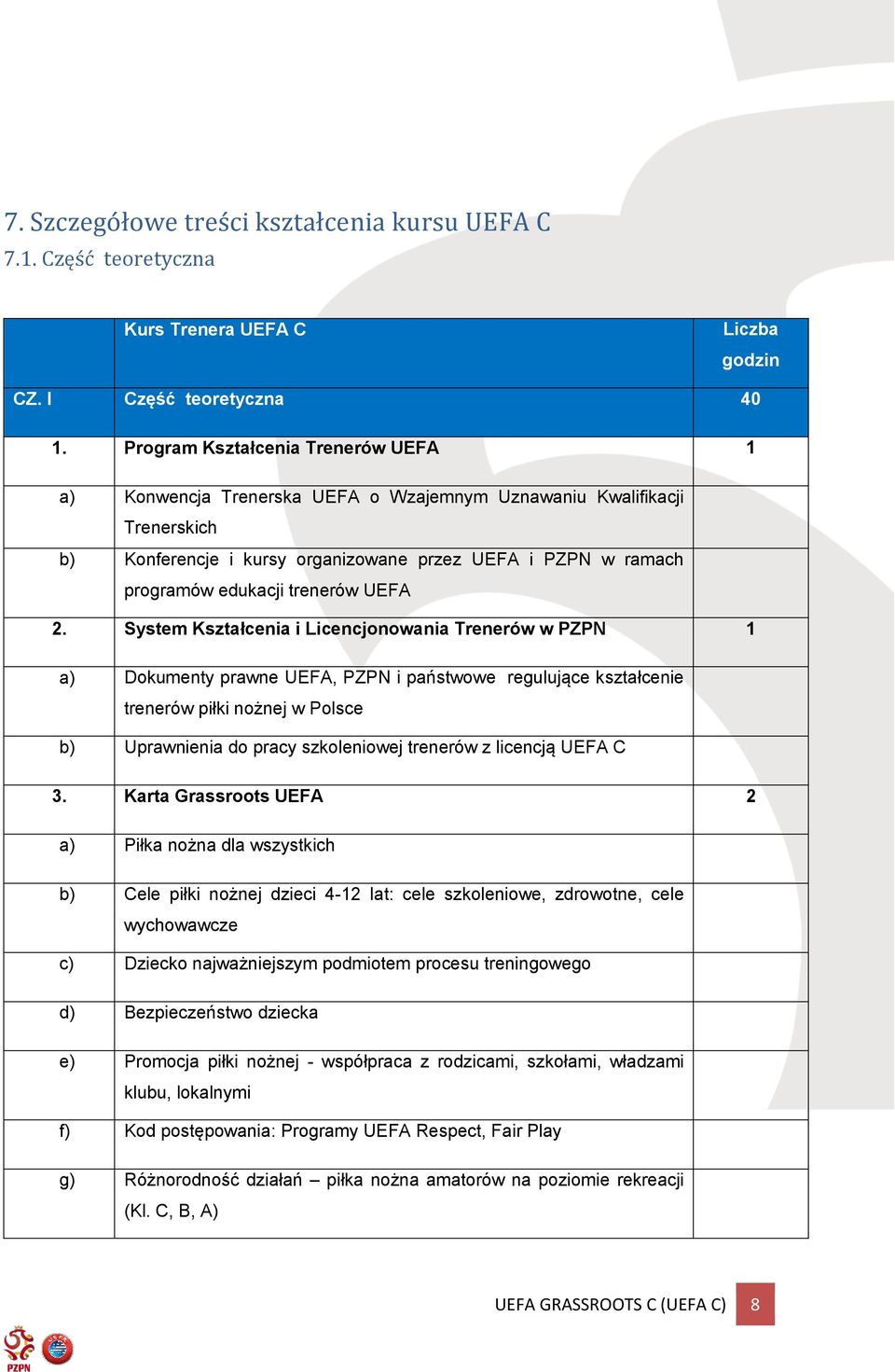 7. Szczegółowe treści kształcenia kursu UEFA C
7.1. Część teoretyczna

| | Kurs Trenera UEFA C | Liczba godzin |
|---|---|---|
| CZ. I | Część teoretyczna | 40 |
| 1. | Program Kształcenia Trenerów UEFA | 1 |
| a) | Konwencja Trenerska UEFA o Wzajemnym Uznawaniu Kwalifikacji Trenerskich | |
| b) | Konferencje i kursy organizowane przez UEFA i PZPN w ramach programów edukacji trenerów UEFA | |
| 2. | System Kształcenia i Licencjonowania Trenerów w PZPN | 1 |
| a) | Dokumenty prawne UEFA, PZPN i państwowe regulujące kształcenie trenerów piłki nożnej w Polsce | |
| b) | Uprawnienia do pracy szkoleniowej trenerów z licencją UEFA C | |
| 3. | Karta Grassroots UEFA | 2 |
| a) | Piłka nożna dla wszystkich | |
| b) | Cele piłki nożnej dzieci 4-12 lat: cele szkoleniowe, zdrowotne, cele wychowawcze | |
| c) | Dziecko najważniejszym podmiotem procesu treningowego | |
| d) | Bezpieczeństwo dziecka | |
| e) | Promocja piłki nożnej - współpraca z rodzicami, szkołami, władzami klubu, lokalnymi | |
| f) | Kod postępowania: Programy UEFA Respect, Fair Play | |
| g) | Różnorodność działań – piłka nożna amatorów na poziomie rekreacji (Kl. C, B, A) | |

UEFA GRASSROOTS C (UEFA C) 8

PZPN